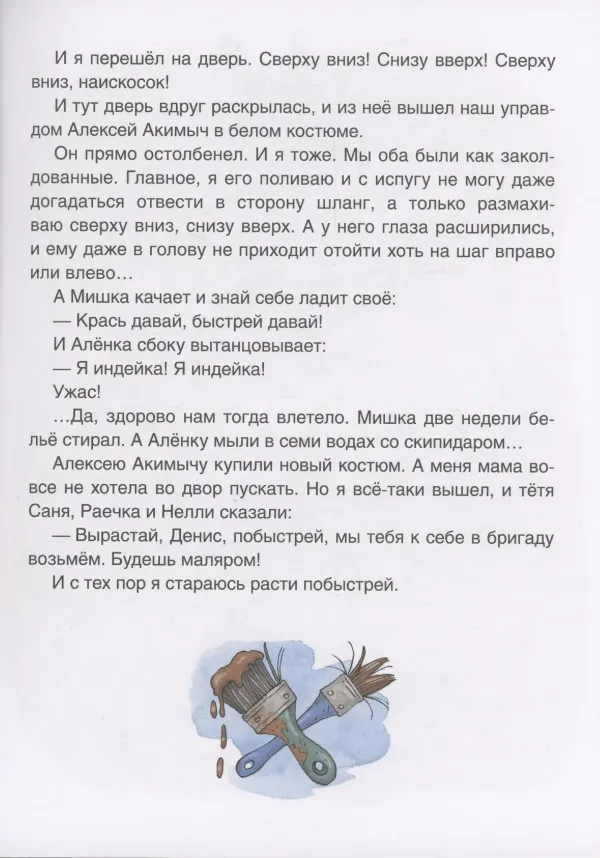 И я перешёл на дверь. Сверху вниз! Снизу вверх! Сверху вниз, наискосок!

И тут дверь вдруг раскрылась, и из неё вышел наш управдом Алексей Акимыч в белом костюме.

Он прямо остолбенел. И я тоже. Мы оба были как заколдованные. Главное, я его поливаю и с испугу не могу даже догадаться отвести в сторону шланг, а только размахиваю сверху вниз, снизу вверх. А у него глаза расширились, и ему даже в голову не приходит отойти хоть на шаг вправо или влево…

А Мишка качает и знай себе ладит своё:

— Крась давай, быстрей давай!

И Алёнка сбоку вытанцовывает:

— Я индейка! Я индейка!

Ужас!

…Да, здорово нам тогда влетело. Мишка две недели бельё стирал. А Алёнку мыли в семи водах со скипидаром…

Алексею Акимычу купили новый костюм. А меня мама вовсе не хотела во двор пускать. Но я всё-таки вышел, и тётя Саня, Раечка и Нелли сказали:

— Вырастай, Денис, побыстрей, мы тебя к себе в бригаду возьмём. Будешь маляром!

И с тех пор я стараюсь расти побыстрей.